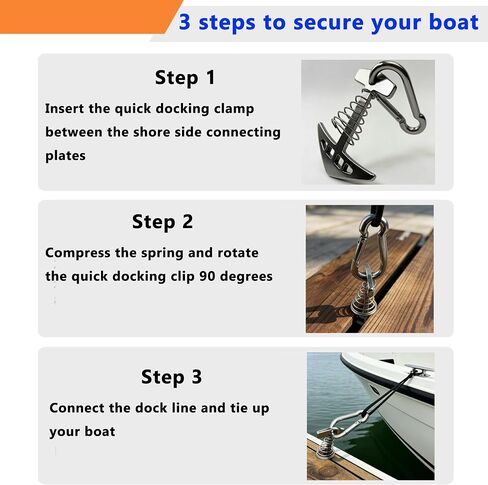 3 steps to secure your boat

Step 1

Insert the quick docking clamp between the shore side connecting plates

Step 2

Compress the spring and rotate the quick docking clip 90 degrees

Step 3

Connect the dock line and tie up your boat